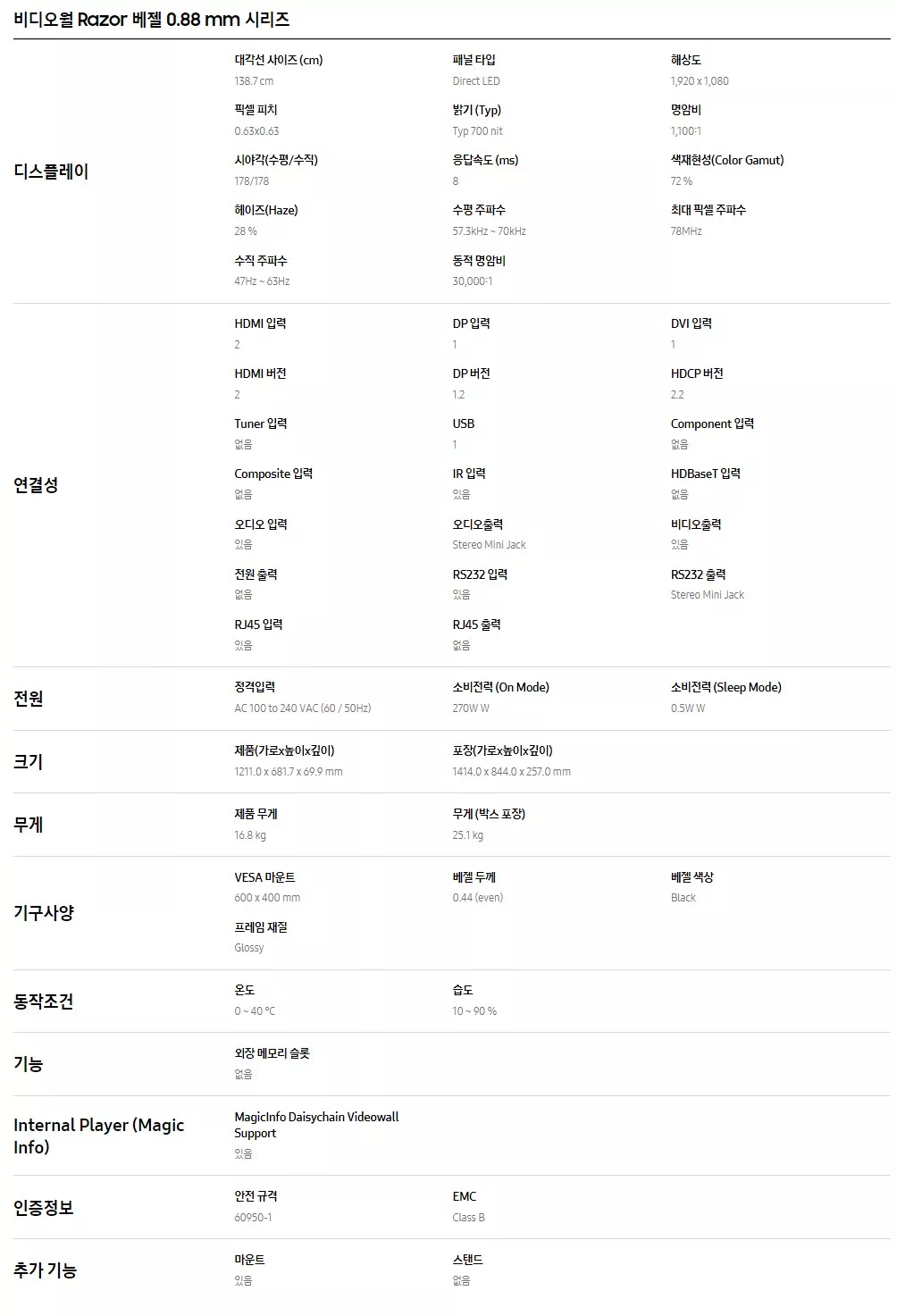 비디오월 Razor 베젤 0.88 mm 시리즈

디스플레이

대각선 사이즈 (cm)
138.7 cm

패널 타입
Direct LED

해상도
1,920 x 1,080

픽셀 피치
0.63x0.63

밝기 (Typ)
Typ 700 nit

명암비
1,100:1

시야각(수평/수직)
178/178

응답속도 (ms)
8

색재현성(Color Gamut)
72 %

헤이즈(Haze)
28 %

수평 주파수
57.3kHz ~ 70kHz

최대 픽셀 주파수
78MHz

수직 주파수
47Hz ~ 63Hz

동적 명암비
30,000:1

연결성

HDMI 입력
2

DP 입력
1

DVI 입력
1

HDMI 버전
2

DP 버전
1.2

HDCP 버전
2.2

Tuner 입력
없음

USB
1

Component 입력
없음

Composite 입력
없음

IR 입력
있음

HDBaseT 입력
없음

오디오 입력
있음

오디오출력
Stereo Mini Jack

비디오출력
있음

전원 출력
없음

RS232 입력
있음

RS232 출력
Stereo Mini Jack

RJ45 입력
있음

RJ45 출력
없음

전원

정격입력
AC 100 to 240 VAC (60 / 50Hz)

소비전력 (On Mode)
270W W

소비전력 (Sleep Mode)
0.5W W

크기

제품(가로x높이x깊이)
1211.0 x 681.7 x 69.9 mm

포장(가로x높이x깊이)
1414.0 x 844.0 x 257.0 mm

무게

제품 무게
16.8 kg

무게 (박스 포장)
25.1 kg

기구사양

VESA 마운트
600 x 400 mm

베젤 두께
0.44 (even)

베젤 색상
Black

프레임 재질
Glossy

동작조건

온도
0 ~ 40 °C

습도
10 ~ 90 %

기능

외장 메모리 슬롯
없음

Internal Player (Magic Info)

MagicInfo Daisychain Videowall Support
있음

인증정보

안전 규격
60950-1

EMC
Class B

추가 기능

마운트
있음

스탠드
없음